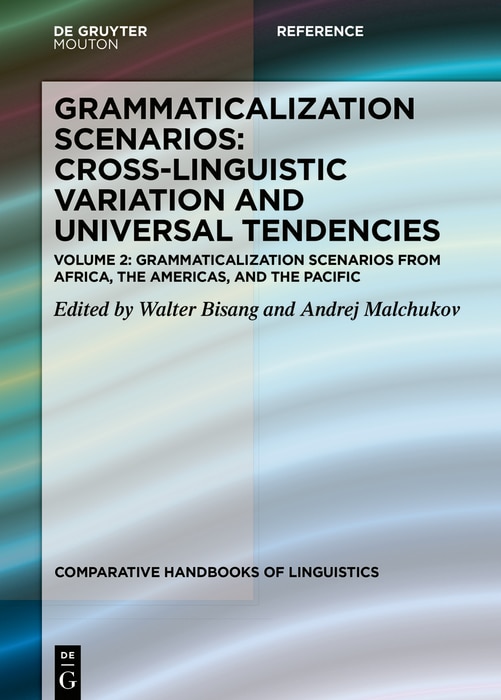 DE GRUYTER
MOUTON

REFERENCE

GRAMMATICALIZATION SCENARIOS: CROSS-LINGUISTIC VARIATION AND UNIVERSAL TENDENCIES

VOLUME 2: GRAMMATICALIZATION SCENARIOS FROM AFRICA, THE AMERICAS, AND THE PACIFIC

Edited by Walter Bisang and Andrej Malchukov

COMPARATIVE HANDBOOKS OF LINGUISTICS

DE
G